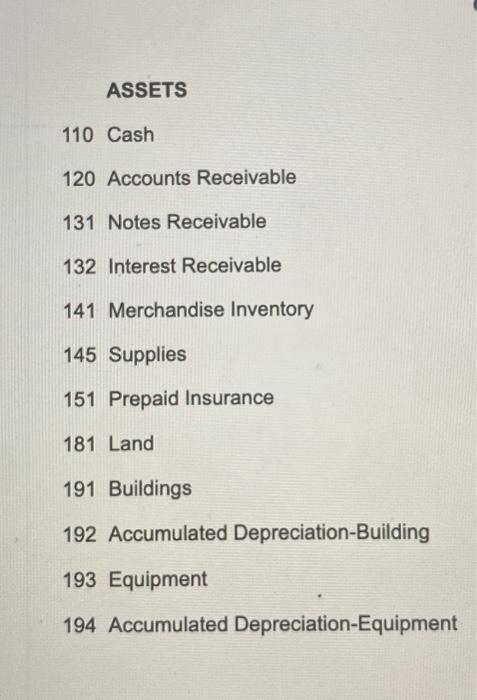 ASSETS

110 Cash

120 Accounts Receivable

131 Notes Receivable

132 Interest Receivable

141 Merchandise Inventory

145 Supplies

151 Prepaid Insurance

181 Land

191 Buildings

192 Accumulated Depreciation-Building

193 Equipment

194 Accumulated Depreciation-Equipment